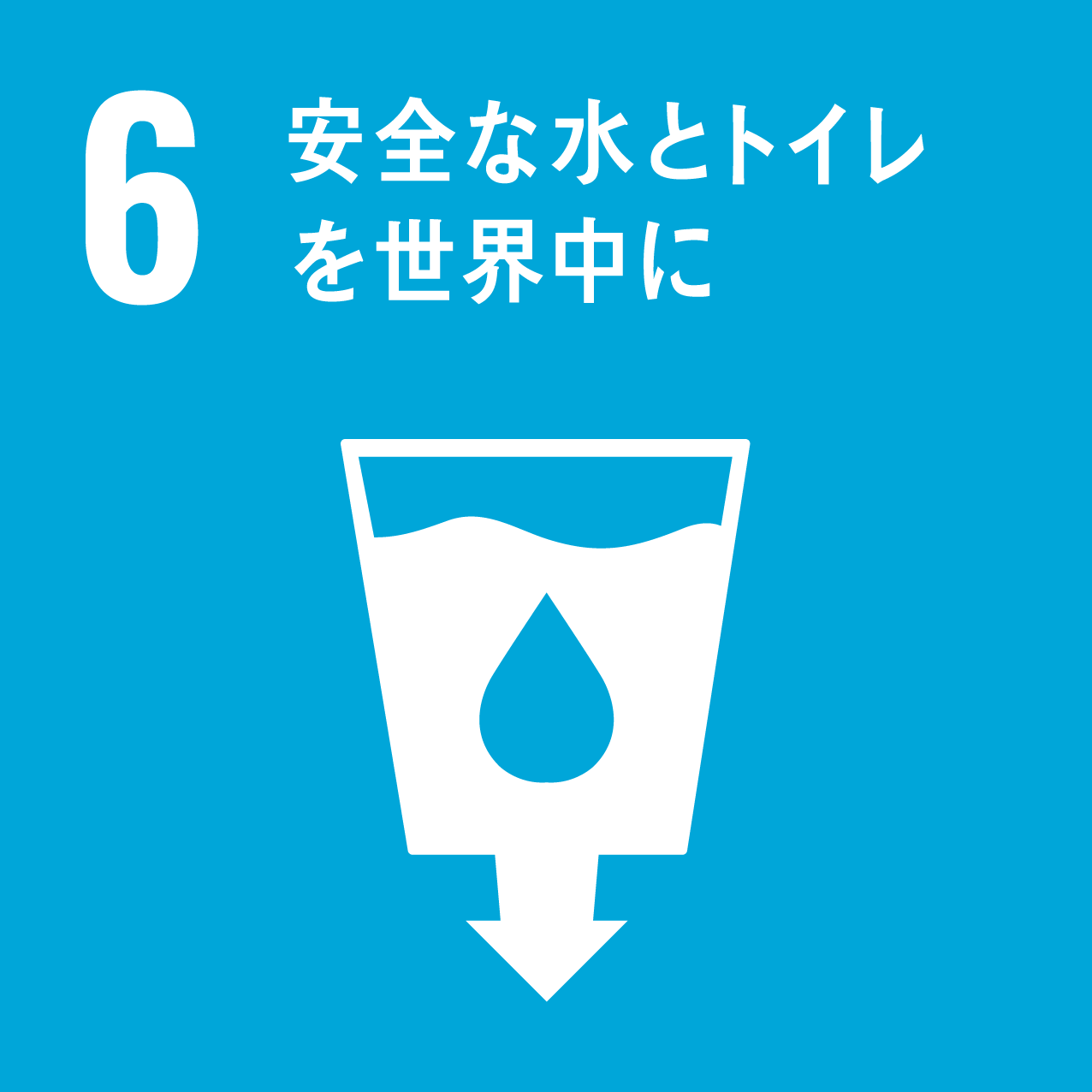 6 安全な水とトイレを世界中に